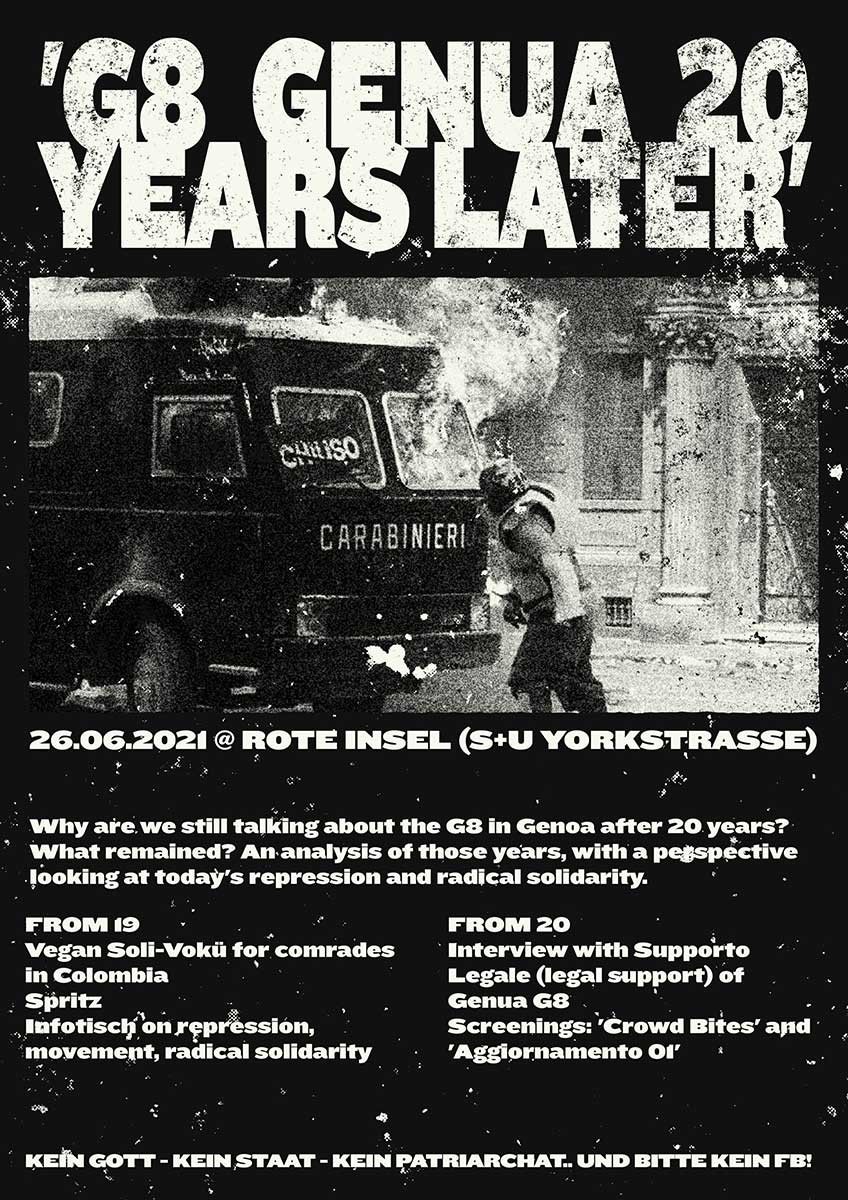 'G8 GENUA 20 YEARS LATER'

CHIUSO

CARABINIERI

26.06.2021 @ ROTE INSEL (S+U YORKSTRASSE)

Why are we still talking about the G8 in Genoa after 20 years? What remained? An analysis of those years, with a perspective looking at today's repression and radical solidarity.

FROM 19
Vegan Soli-Vokü for comrades in Colombia
Spritz
Infotisch on repression, movement, radical solidarity

FROM 20
Interview with Supporto Legale (legal support) of Genua G8
Screenings: 'Crowd Bites' and 'Aggiornamento 01'

KEIN GOTT - KEIN STAAT - KEIN PATRIARCHAT.. UND BITTE KEIN FB!